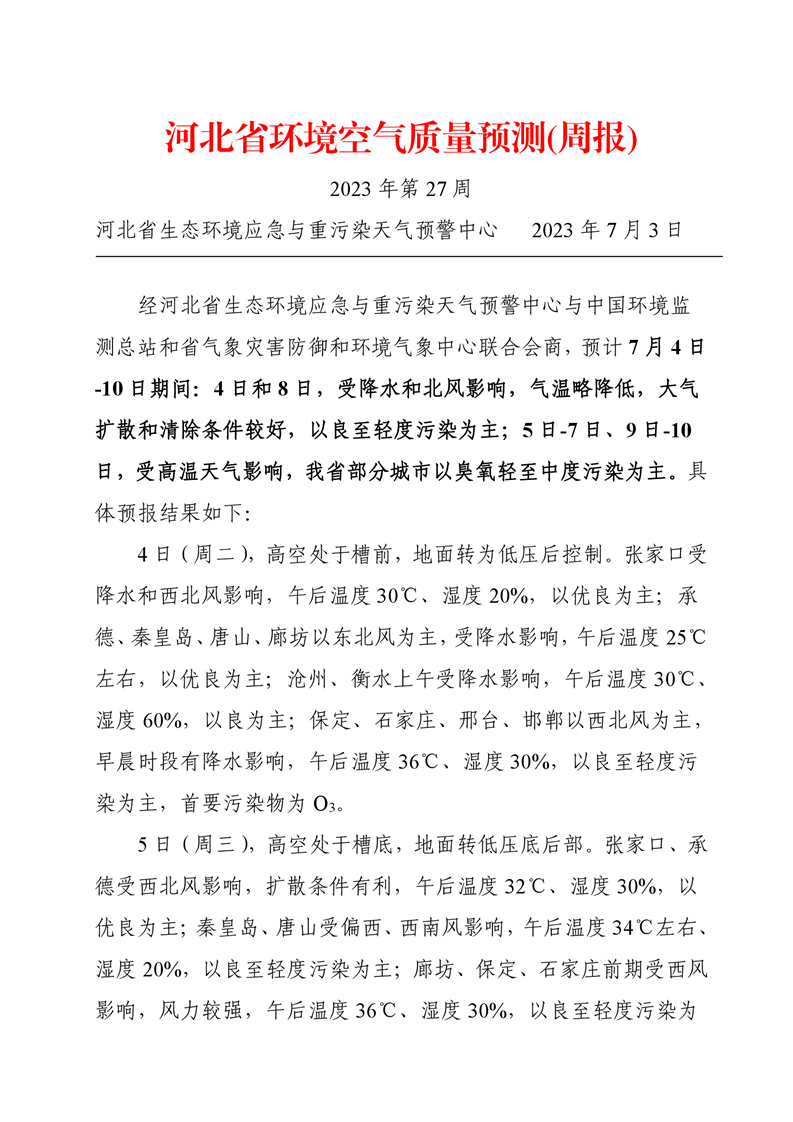 河北省环境空气质量预测(周报)

2023 年第 27 周

河北省生态环境应急与重污染天气预警中心　　2023 年 7 月 3 日

经河北省生态环境应急与重污染天气预警中心与中国环境监测总站和省气象灾害防御和环境气象中心联合会商，预计 7 月 4 日-10 日期间：4 日和 8 日，受降水和北风影响，气温略降低，大气扩散和清除条件较好，以良至轻度污染为主；5 日-7 日、9 日-10 日，受高温天气影响，我省部分城市以臭氧轻至中度污染为主。具体预报结果如下:

4 日（周二），高空处于槽前，地面转为低压后控制。张家口受降水和西北风影响，午后温度 30℃、湿度 20%，以优良为主；承德、秦皇岛、唐山、廊坊以东北风为主，受降水影响，午后温度 25℃左右，以优良为主；沧州、衡水上午受降水影响，午后温度 30℃、湿度 60%，以良为主；保定、石家庄、邢台、邯郸以西北风为主，早晨时段有降水影响，午后温度 36℃、湿度 30%，以良至轻度污染为主，首要污染物为 $O_3$。

5 日（周三），高空处于槽底，地面转低压底后部。张家口、承德受西北风影响，扩散条件有利，午后温度 32℃、湿度 30%，以优良为主；秦皇岛、唐山受偏西、西南风影响，午后温度 34℃左右、湿度 20%，以良至轻度污染为主；廊坊、保定、石家庄前期受西风影响，风力较强，午后温度 36℃、湿度 30%，以良至轻度污染为